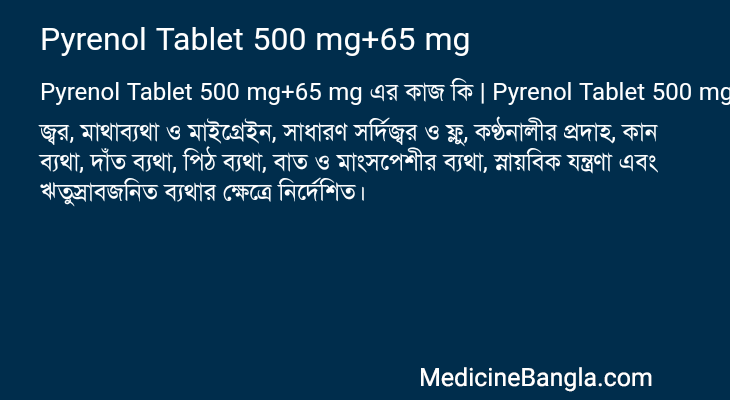 Pyrenol Tablet 500 mg+65 mg

Pyrenol Tablet 500 mg+65 mg এর কাজ কি | Pyrenol Tablet 500 mg

জ্বর, মাথাব্যথা ও মাইগ্রেইন, সাধারণ সর্দিজ্বর ও ফ্লু, কণ্ঠনালীর প্রদাহ, কান ব্যথা, দাঁত ব্যথা, পিঠ ব্যথা, বাত ও মাংসপেশীর ব্যথা, স্নায়বিক যন্ত্রণা এবং ঋতুস্রাবজনিত ব্যথার ক্ষেত্রে নির্দেশিত।

MedicineBangla.com